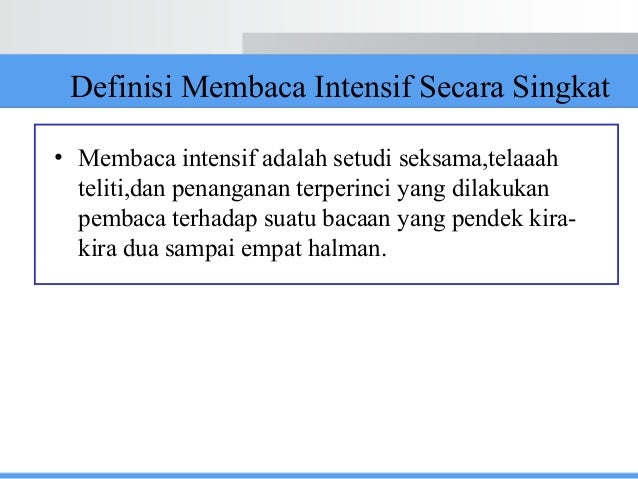 Definisi Membaca Intensif Secara Singkat

• Membaca intensif adalah setudi seksama,telaaah teliti,dan penanganan terperinci yang dilakukan pembaca terhadap suatu bacaan yang pendek kira-kira dua sampai empat halman.